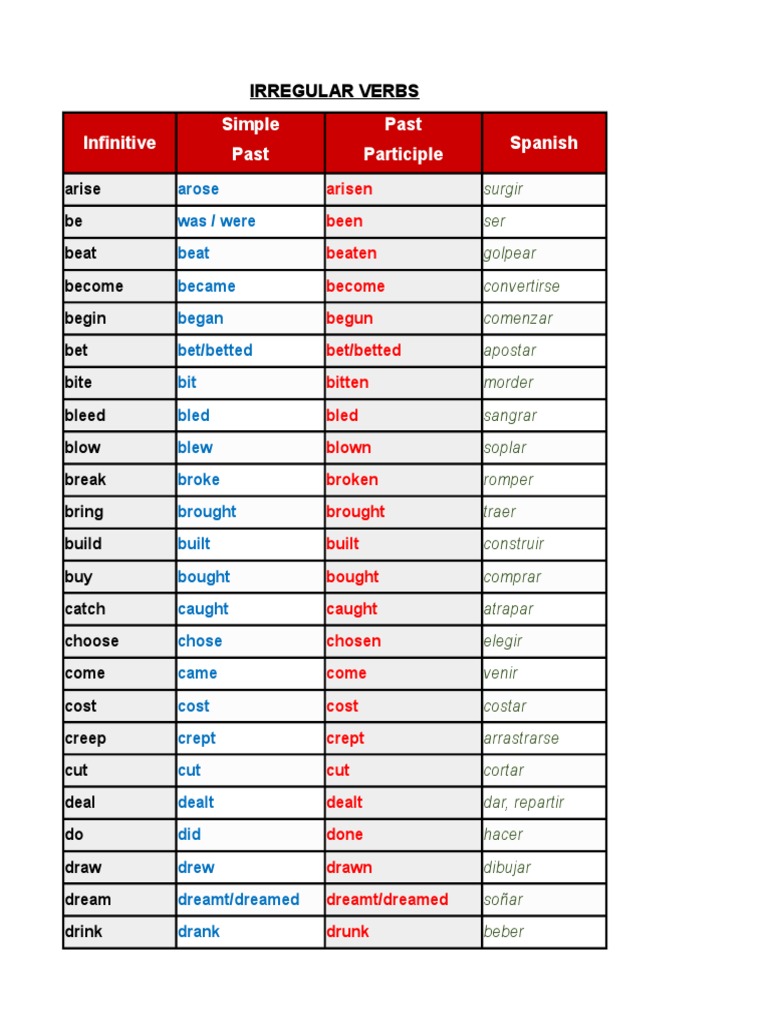 IRREGULAR VERBS

| Infinitive | Simple Past | Past Participle | Spanish |
|---|---|---|---|
| arise | arose | arisen | surgir |
| be | was / were | been | ser |
| beat | beat | beaten | golpear |
| become | became | become | convertirse |
| begin | began | begun | comenzar |
| bet | bet/betted | bet/betted | apostar |
| bite | bit | bitten | morder |
| bleed | bled | bled | sangrar |
| blow | blew | blown | soplar |
| break | broke | broken | romper |
| bring | brought | brought | traer |
| build | built | built | construir |
| buy | bought | bought | comprar |
| catch | caught | caught | atrapar |
| choose | chose | chosen | elegir |
| come | came | come | venir |
| cost | cost | cost | costar |
| creep | crept | crept | arrastrarse |
| cut | cut | cut | cortar |
| deal | dealt | dealt | dar, repartir |
| do | did | done | hacer |
| draw | drew | drawn | dibujar |
| dream | dreamt/dreamed | dreamt/dreamed | soñar |
| drink | drank | drunk | beber |